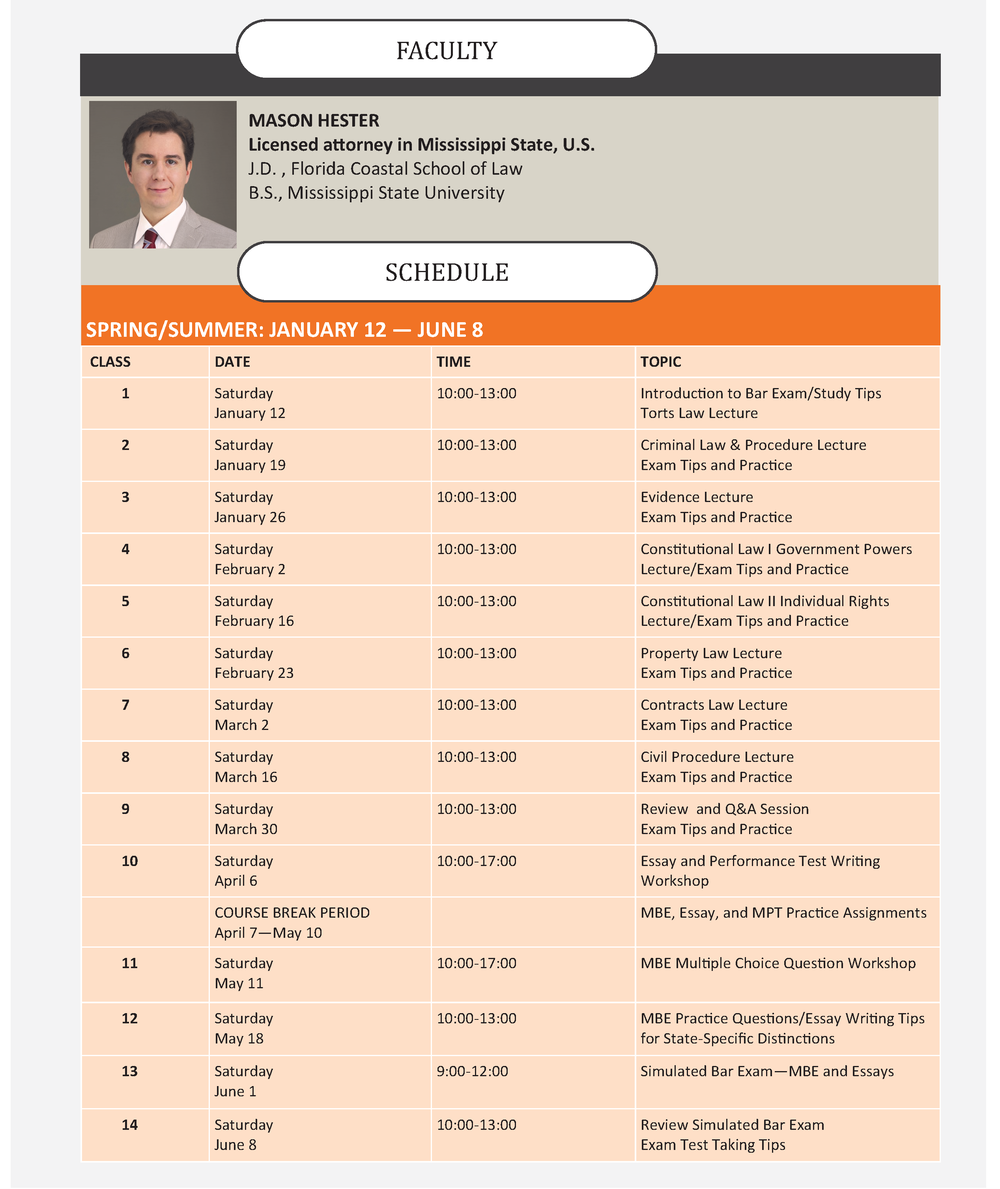 FACULTY

MASON HESTER
Licensed attorney in Mississippi State, U.S.
J.D. , Florida Coastal School of Law
B.S., Mississippi State University

SCHEDULE

SPRING/SUMMER: JANUARY 12 — JUNE 8

| CLASS | DATE | TIME | TOPIC |
|---|---|---|---|
| 1 | Saturday January 12 | 10:00-13:00 | Introduction to Bar Exam/Study Tips Torts Law Lecture |
| 2 | Saturday January 19 | 10:00-13:00 | Criminal Law & Procedure Lecture Exam Tips and Practice |
| 3 | Saturday January 26 | 10:00-13:00 | Evidence Lecture Exam Tips and Practice |
| 4 | Saturday February 2 | 10:00-13:00 | Constitutional Law I Government Powers Lecture/Exam Tips and Practice |
| 5 | Saturday February 16 | 10:00-13:00 | Constitutional Law II Individual Rights Lecture/Exam Tips and Practice |
| 6 | Saturday February 23 | 10:00-13:00 | Property Law Lecture Exam Tips and Practice |
| 7 | Saturday March 2 | 10:00-13:00 | Contracts Law Lecture Exam Tips and Practice |
| 8 | Saturday March 16 | 10:00-13:00 | Civil Procedure Lecture Exam Tips and Practice |
| 9 | Saturday March 30 | 10:00-13:00 | Review and Q&A Session Exam Tips and Practice |
| 10 | Saturday April 6 | 10:00-17:00 | Essay and Performance Test Writing Workshop |
| | COURSE BREAK PERIOD April 7—May 10 | | MBE, Essay, and MPT Practice Assignments |
| 11 | Saturday May 11 | 10:00-17:00 | MBE Multiple Choice Question Workshop |
| 12 | Saturday May 18 | 10:00-13:00 | MBE Practice Questions/Essay Writing Tips for State-Specific Distinctions |
| 13 | Saturday June 1 | 9:00-12:00 | Simulated Bar Exam—MBE and Essays |
| 14 | Saturday June 8 | 10:00-13:00 | Review Simulated Bar Exam Exam Test Taking Tips |